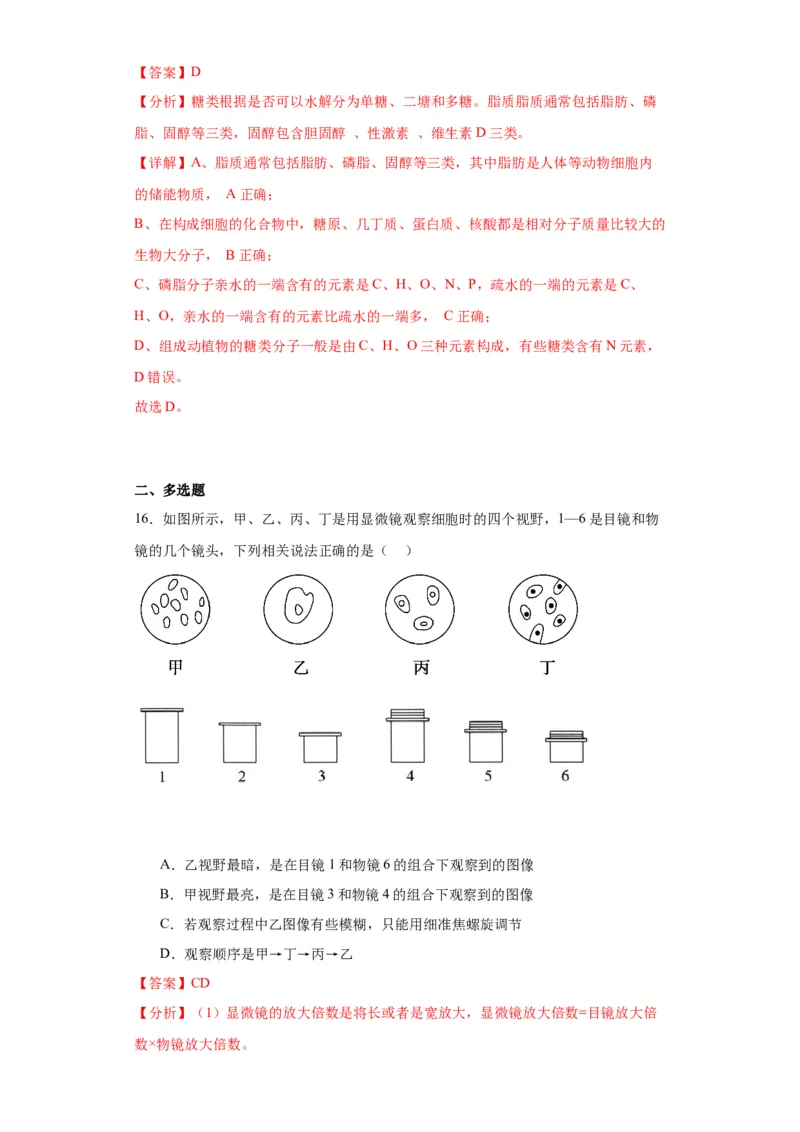 【答案】D

【分析】糖类根据是否可以水解分为单糖、二塘和多糖。脂质脂质通常包括脂肪、磷脂、固醇等三类，固醇包含胆固醇 、性激素 、维生素 D 三类。

【详解】A、脂质通常包括脂肪、磷脂、固醇等三类，其中脂肪是人体等动物细胞内的储能物质， A 正确；

B、在构成细胞的化合物中，糖原、几丁质、蛋白质、核酸都是相对分子质量比较大的生物大分子， B 正确；

C、磷脂分子亲水的一端含有的元素是 C、H、O、N、P，疏水的一端的元素是 C、H、O，亲水的一端含有的元素比疏水的一端多， C 正确；

D、组成动植物的糖类分子一般是由 C、H、O 三种元素构成，有些糖类含有 N 元素，D 错误。

故选 D。

二、多选题

16．如图所示，甲、乙、丙、丁是用显微镜观察细胞时的四个视野，1—6 是目镜和物镜的几个镜头，下列相关说法正确的是（　）

甲　乙　丙　丁

1　2　3　4　5　6

A．乙视野最暗，是在目镜 1 和物镜 6 的组合下观察到的图像

B．甲视野最亮，是在目镜 3 和物镜 4 的组合下观察到的图像

C．若观察过程中乙图像有些模糊，只能用细准焦螺旋调节

D．观察顺序是甲→丁→丙→乙

【答案】CD

【分析】（1）显微镜的放大倍数是将长或者是宽放大，显微镜放大倍数=目镜放大倍数×物镜放大倍数。